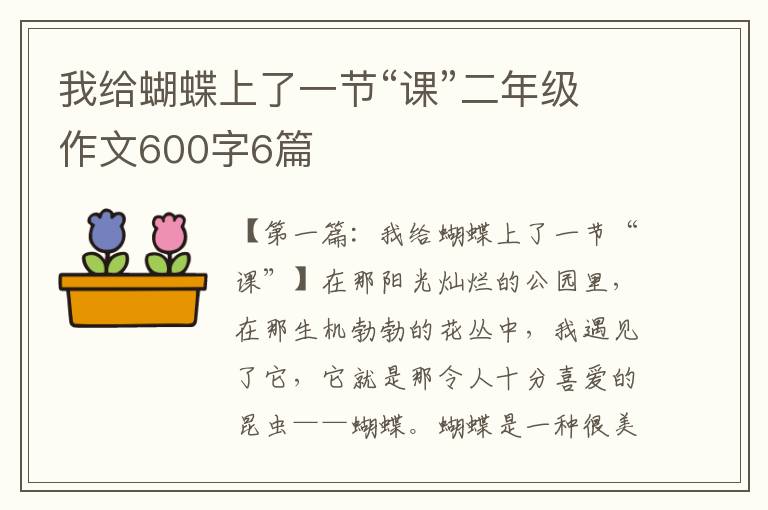 我给蝴蝶上了一节“课”二年级作文600字6篇

【第一篇：我给蝴蝶上了一节“课”】在那阳光灿烂的公园里，在那生机勃勃的花丛中，我遇见了它，它就是那令人十分喜爱的昆虫——蝴蝶。蝴蝶是一种很美